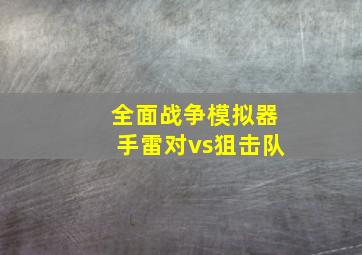 全面战争模拟器
手雷对vs狙击队